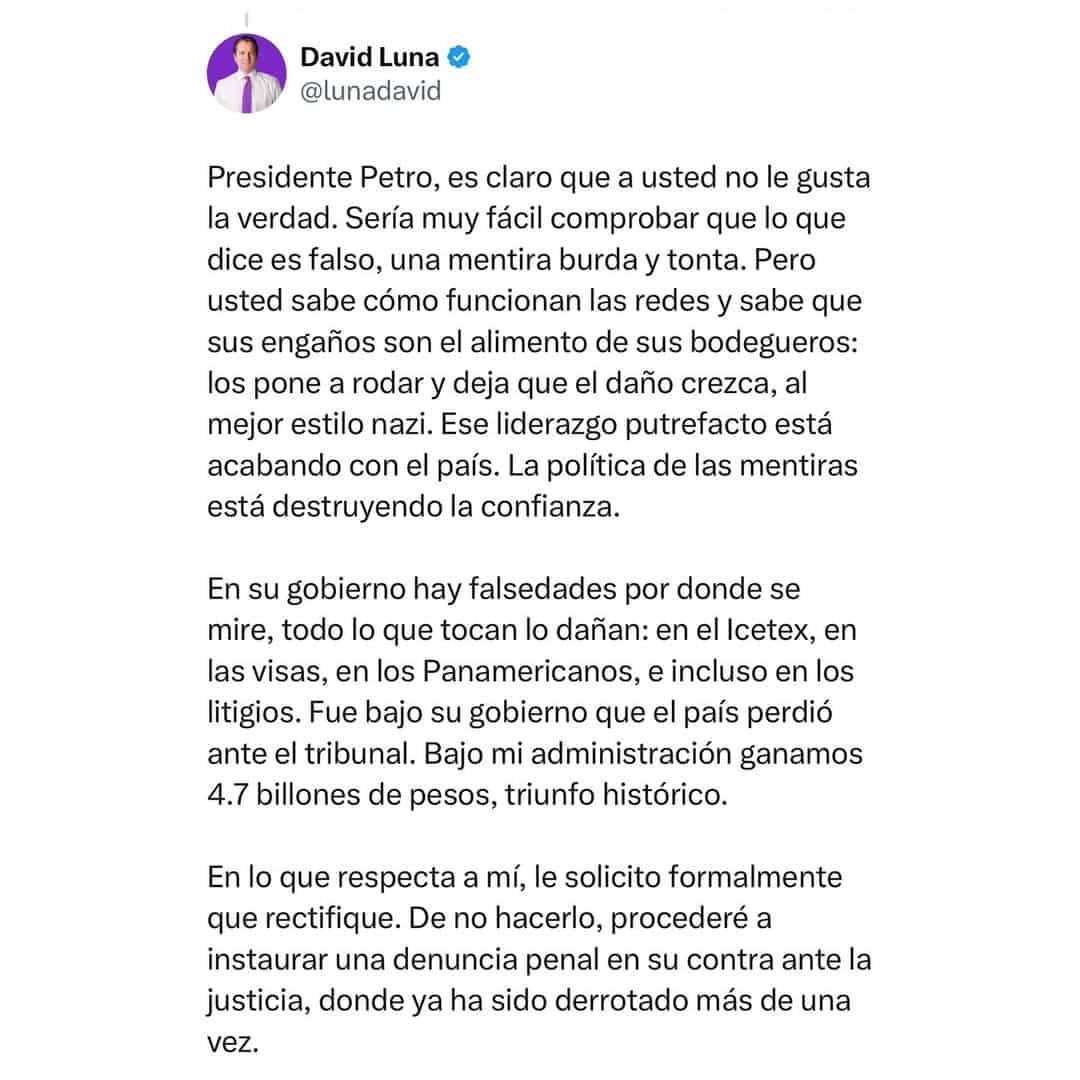 David Luna
@lunadavid

Presidente Petro, es claro que a usted no le gusta la verdad. Sería muy fácil comprobar que lo que dice es falso, una mentira burda y tonta. Pero usted sabe cómo funcionan las redes y sabe que sus engaños son el alimento de sus bodegueros: los pone a rodar y deja que el daño crezca, al mejor estilo nazi. Ese liderazgo putrefacto está acabando con el país. La política de las mentiras está destruyendo la confianza.

En su gobierno hay falsedades por donde se mire, todo lo que tocan lo dañan: en el Icetex, en las visas, en los Panamericanos, e incluso en los litigios. Fue bajo su gobierno que el país perdió ante el tribunal. Bajo mi administración ganamos 4.7 billones de pesos, triunfo histórico.

En lo que respecta a mí, le solicito formalmente que rectifique. De no hacerlo, procederé a instaurar una denuncia penal en su contra ante la justicia, donde ya ha sido derrotado más de una vez.